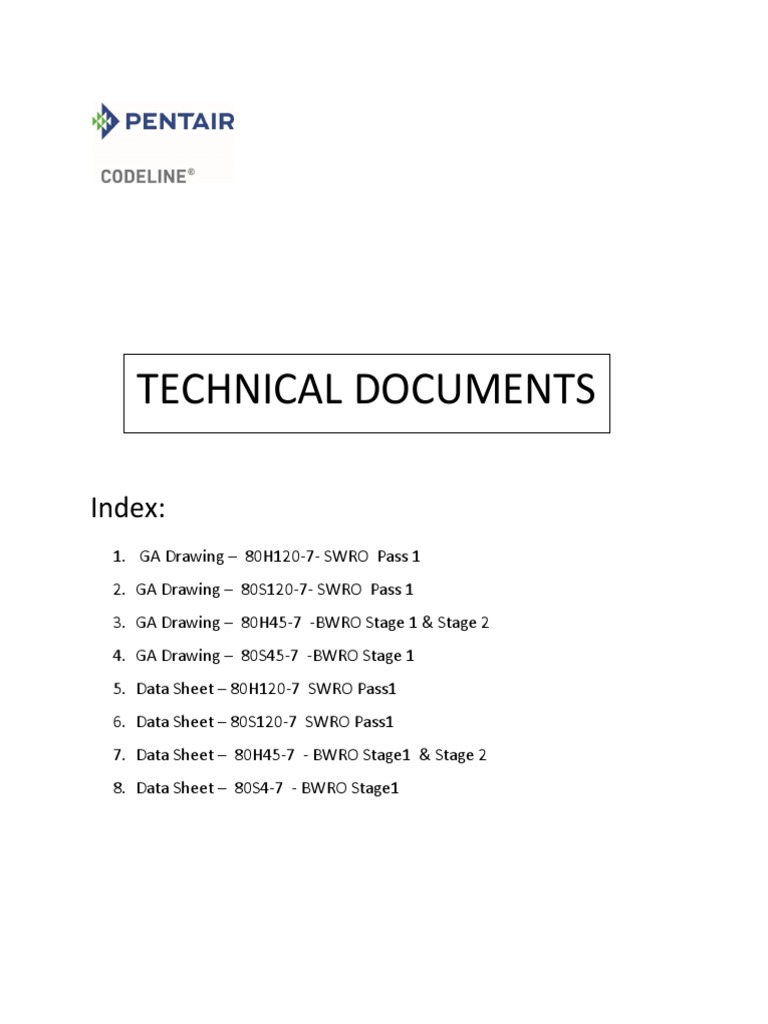 PENTAIR

CODELINE®

TECHNICAL DOCUMENTS

Index:

1. GA Drawing – 80H120-7- SWRO Pass 1
2. GA Drawing – 80S120-7- SWRO Pass 1
3. GA Drawing – 80H45-7 -BWRO Stage 1 & Stage 2
4. GA Drawing – 80S45-7 -BWRO Stage 1
5. Data Sheet – 80H120-7 SWRO Pass1
6. Data Sheet – 80S120-7 SWRO Pass1
7. Data Sheet – 80H45-7 - BWRO Stage1 & Stage 2
8. Data Sheet – 80S4-7 - BWRO Stage1